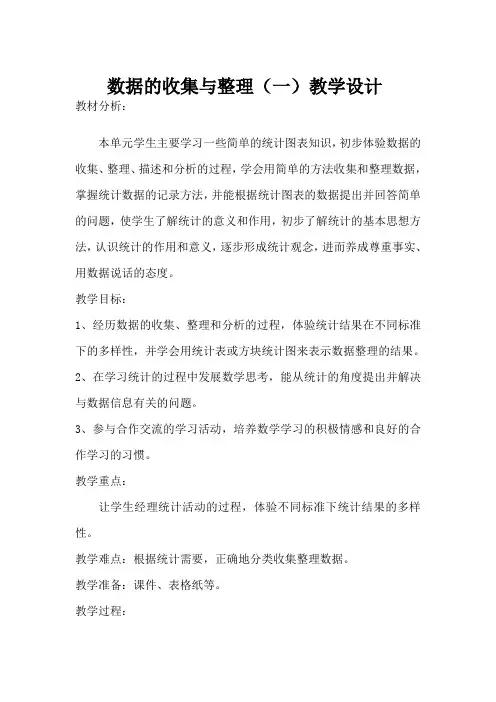 数据的收集与整理（一）教学设计

教材分析：

本单元学生主要学习一些简单的统计图表知识，初步体验数据的收集、整理、描述和分析的过程，学会用简单的方法收集和整理数据，掌握统计数据的记录方法，并能根据统计图表的数据提出并回答简单的问题，使学生了解统计的意义和作用，初步了解统计的基本思想方法，认识统计的作用和意义，逐步形成统计观念，进而养成尊重事实、用数据说话的态度。

教学目标：

1、经历数据的收集、整理和分析的过程，体验统计结果在不同标准下的多样性，并学会用统计表或方块统计图来表示数据整理的结果。

2、在学习统计的过程中发展数学思考，能从统计的角度提出并解决与数据信息有关的问题。

3、参与合作交流的学习活动，培养数学学习的积极情感和良好的合作学习的习惯。

教学重点：

让学生经理统计活动的过程，体验不同标准下统计结果的多样性。

教学难点：根据统计需要，正确地分类收集整理数据。

教学准备：课件、表格纸等。

教学过程：